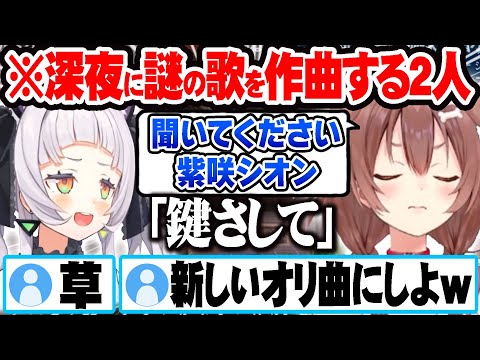 ※深夜に謎の歌を作曲する2人

聞いてください
紫咲シオン

「鍵さして」

草

新しいオリ曲にしよw